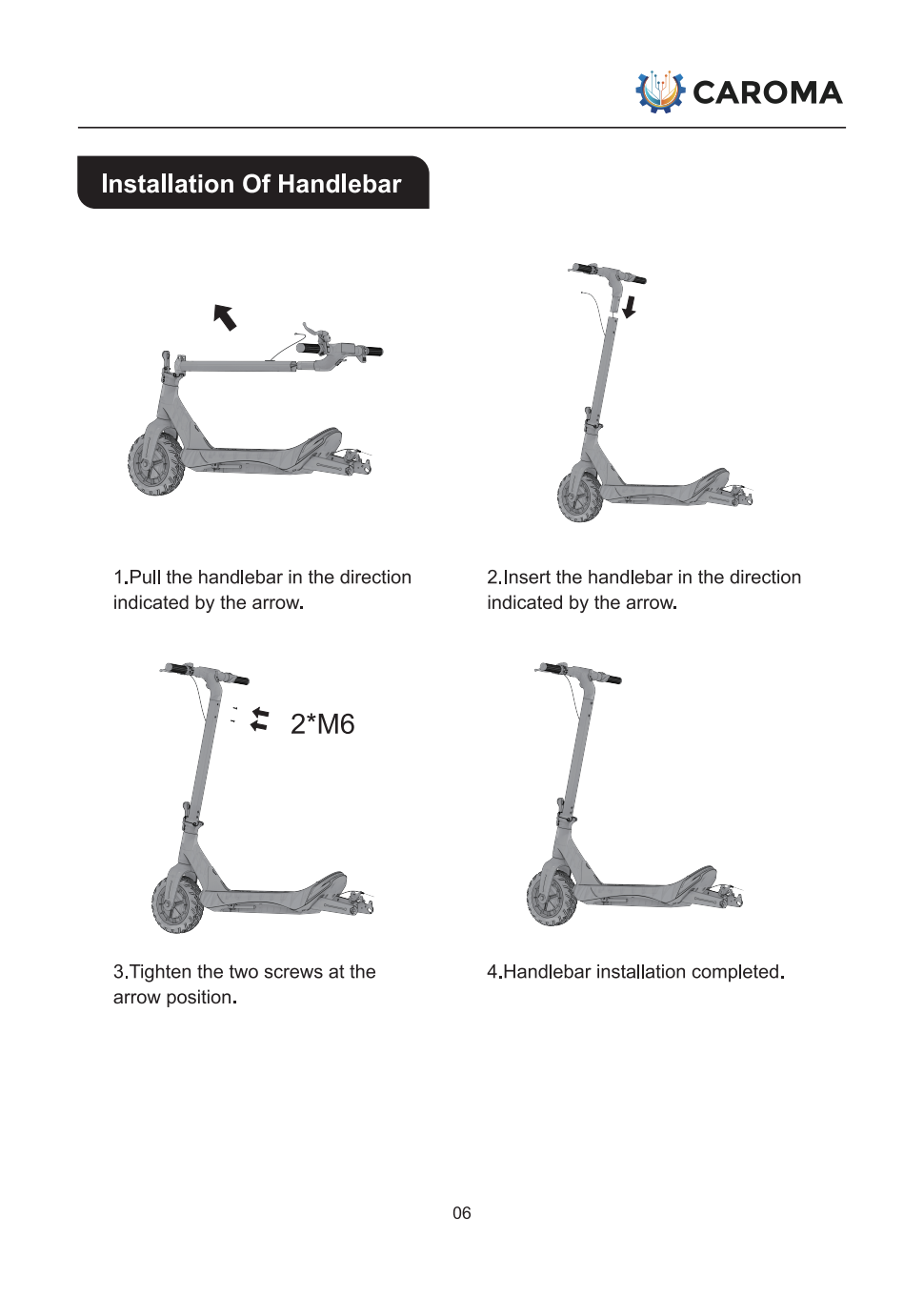 CAROMA

Installation Of Handlebar

1.Pull the handlebar in the direction indicated by the arrow.

2.Insert the handlebar in the direction indicated by the arrow.

2*M6

3.Tighten the two screws at the arrow position.

4.Handlebar installation completed.

06